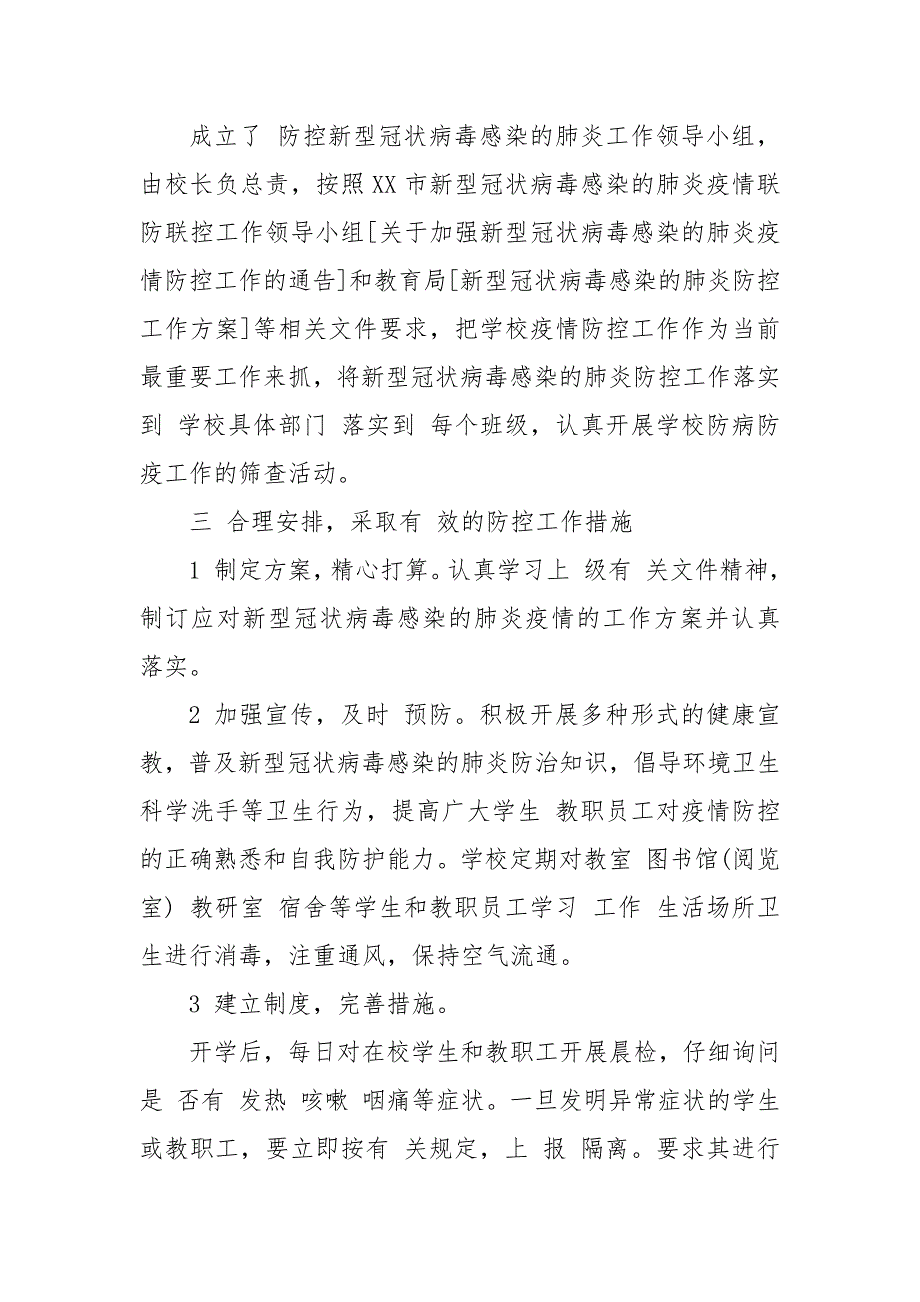 成立了 防控新型冠状病毒感染的肺炎工作领导小组，由校长负总责，按照XX市新型冠状病毒感染的肺炎疫情联防联控工作领导小组[关于加强新型冠状病毒感染的肺炎疫情防控工作的通告]和教育局[新型冠状病毒感染的肺炎防控工作方案]等相关文件要求，把学校疫情防控工作作为当前最重要工作来抓，将新型冠状病毒感染的肺炎防控工作落实到 学校具体部门 落实到 每个班级，认真开展学校防病防疫工作的筛查活动。

三 合理安排，采取有 效的防控工作措施

1 制定方案，精心打算。认真学习上 级有 关文件精神，制订应对新型冠状病毒感染的肺炎疫情的工作方案并认真落实。

2 加强宣传，及时 预防。积极开展多种形式的健康宣教，普及新型冠状病毒感染的肺炎防治知识，倡导环境卫生科学洗手等卫生行为，提高广大学生 教职员工对疫情防控的正确熟悉和自我防护能力。学校定期对教室 图书馆(阅览室) 教研室 宿舍等学生和教职员工学习 工作 生活场所卫生进行消毒，注重通风，保持空气流通。

3 建立制度，完善措施。

开学后，每日对在校学生和教职工开展晨检，仔细询问是 否有 发热 咳嗽 咽痛等症状。一旦发明异常症状的学生或教职工，要立即按有 关规定，上 报 隔离。要求其进行